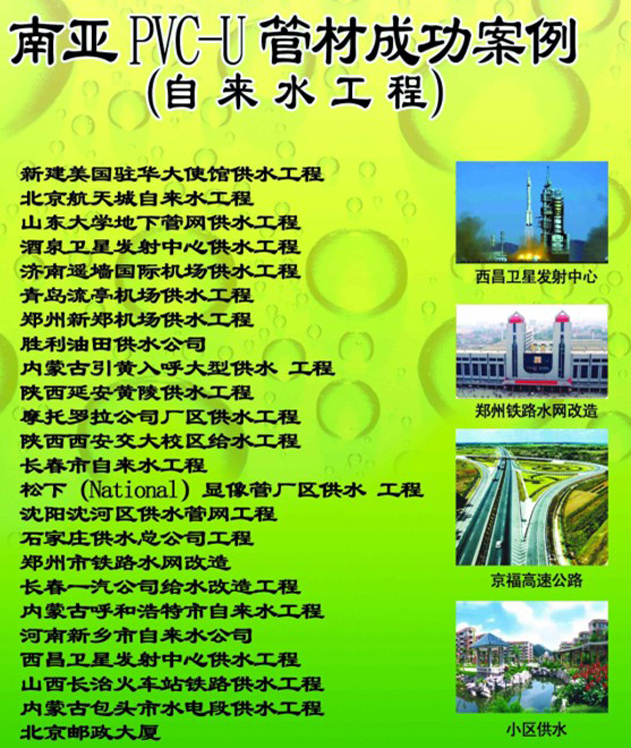 南亚PVC-U管材成功案例
(自来水工程)

新建美国驻华大使馆供水工程
北京航天城自来水工程
山东大学地下管网供水工程
酒泉卫星发射中心供水工程
济南遥墙国际机场供水工程
青岛流亭机场供水工程
郑州新郑机场供水工程
胜利油田供水公司
内蒙古引黄入呼大型供水 工程
陕西延安黄陵供水工程
摩托罗拉公司厂区供水工程
陕西西安交大校区给水工程
长春市自来水工程
松下(National)显像管厂区供水 工程
沈阳沈河区供水管网工程
石家庄供水总公司工程
郑州市铁路水网改造
长春一汽公司给水改造工程
内蒙古呼和浩特市自来水工程
河南新乡市自来水公司
西昌卫星发射中心供水工程
山西长治火车站铁路供水工程
内蒙古包头市水电段供水工程
北京邮政大厦

西昌卫星发射中心

郑州铁路水网改造

京福高速公路

小区供水